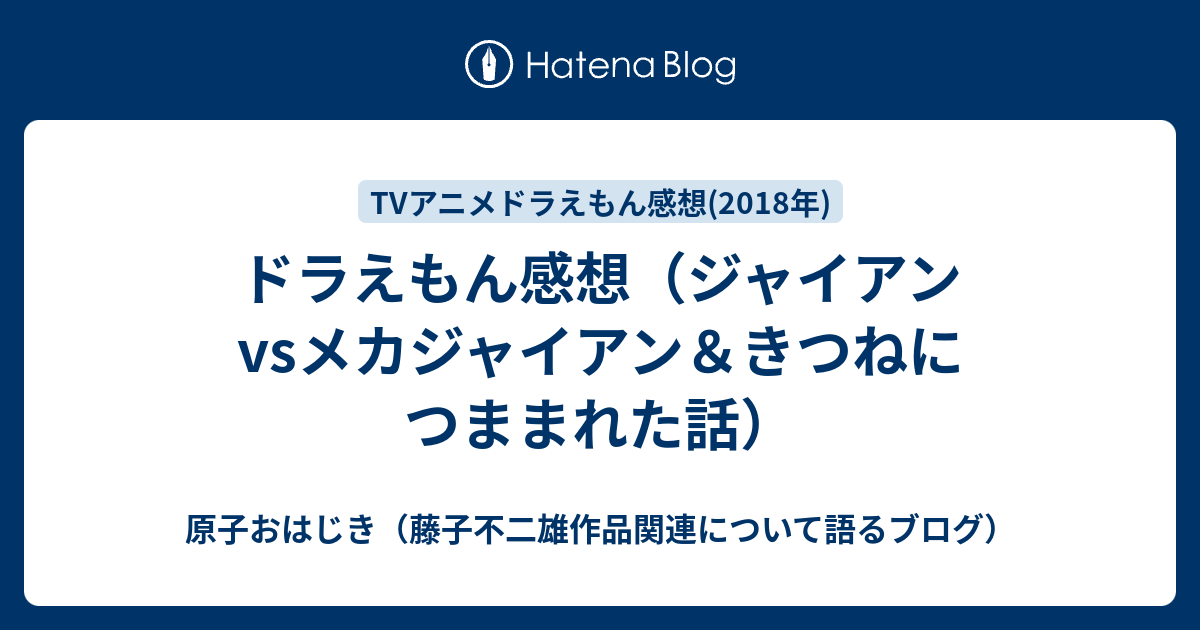 Hatena Blog

TVアニメドラえもん感想(2018年)

ドラえもん感想（ジャイアンvsメカジャイアン＆きつねにつままれた話）

原子おはじき（藤子不二雄作品関連について語るブログ）